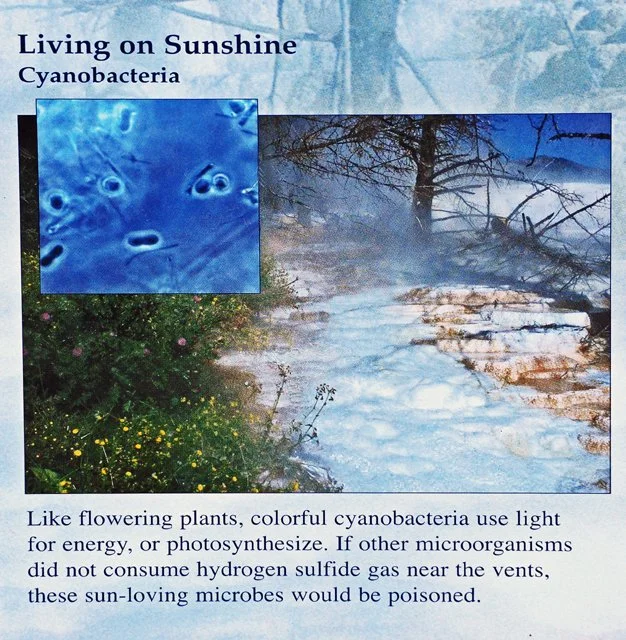 Living on Sunshine
Cyanobacteria

Like flowering plants, colorful cyanobacteria use light for energy, or photosynthesize. If other microorganisms did not consume hydrogen sulfide gas near the vents, these sun-loving microbes would be poisoned.